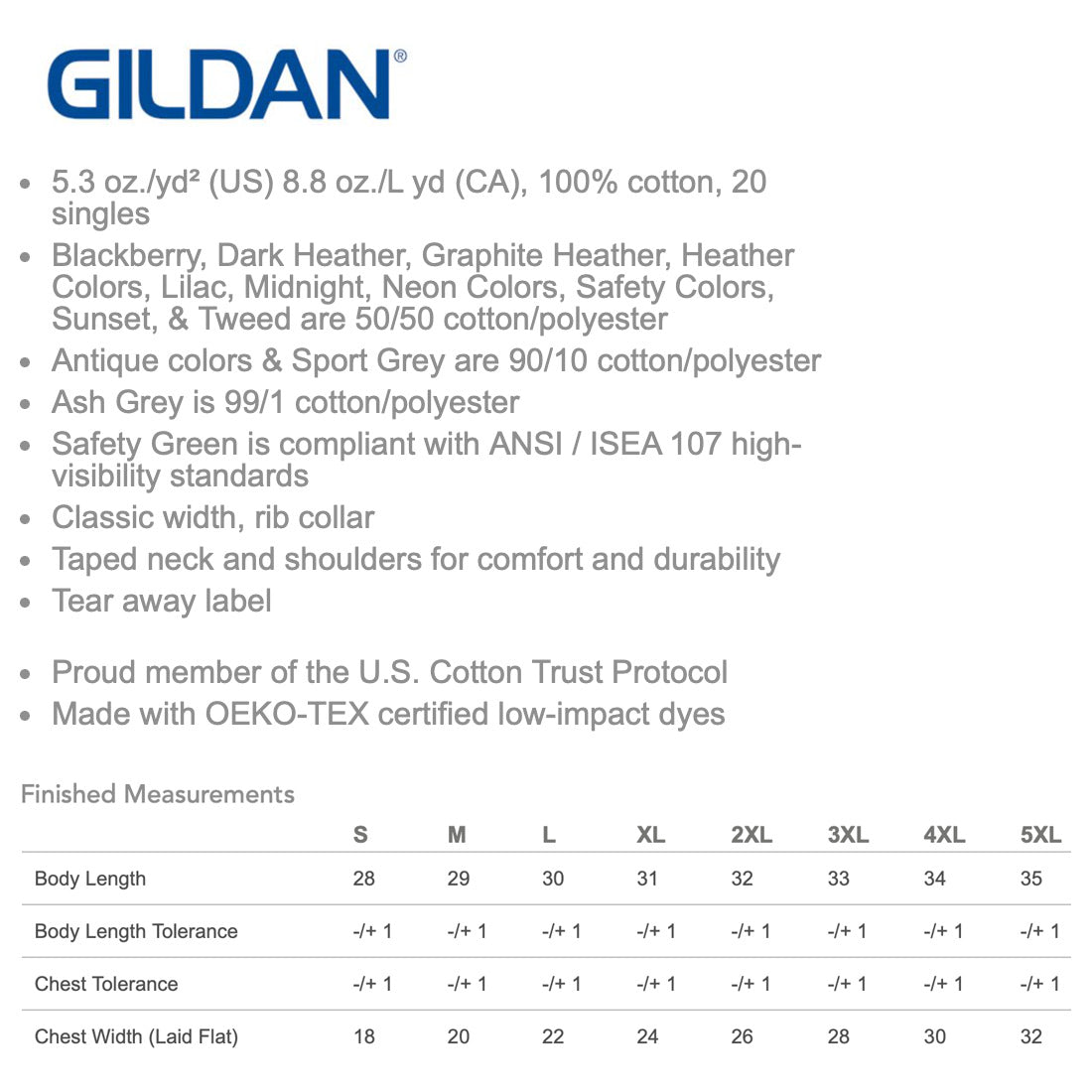 GILDAN®

- 5.3 oz./yd² (US) 8.8 oz./L yd (CA), 100% cotton, 20 singles
- Blackberry, Dark Heather, Graphite Heather, Heather Colors, Lilac, Midnight, Neon Colors, Safety Colors, Sunset, & Tweed are 50/50 cotton/polyester
- Antique colors & Sport Grey are 90/10 cotton/polyester
- Ash Grey is 99/1 cotton/polyester
- Safety Green is compliant with ANSI / ISEA 107 high-visibility standards
- Classic width, rib collar
- Taped neck and shoulders for comfort and durability
- Tear away label

- Proud member of the U.S. Cotton Trust Protocol
- Made with OEKO-TEX certified low-impact dyes

Finished Measurements

| | S | M | L | XL | 2XL | 3XL | 4XL | 5XL |
|---|---|---|---|---|---|---|---|---|
| Body Length | 28 | 29 | 30 | 31 | 32 | 33 | 34 | 35 |
| Body Length Tolerance | -/+ 1 | -/+ 1 | -/+ 1 | -/+ 1 | -/+ 1 | -/+ 1 | -/+ 1 | -/+ 1 |
| Chest Tolerance | -/+ 1 | -/+ 1 | -/+ 1 | -/+ 1 | -/+ 1 | -/+ 1 | -/+ 1 | -/+ 1 |
| Chest Width (Laid Flat) | 18 | 20 | 22 | 24 | 26 | 28 | 30 | 32 |